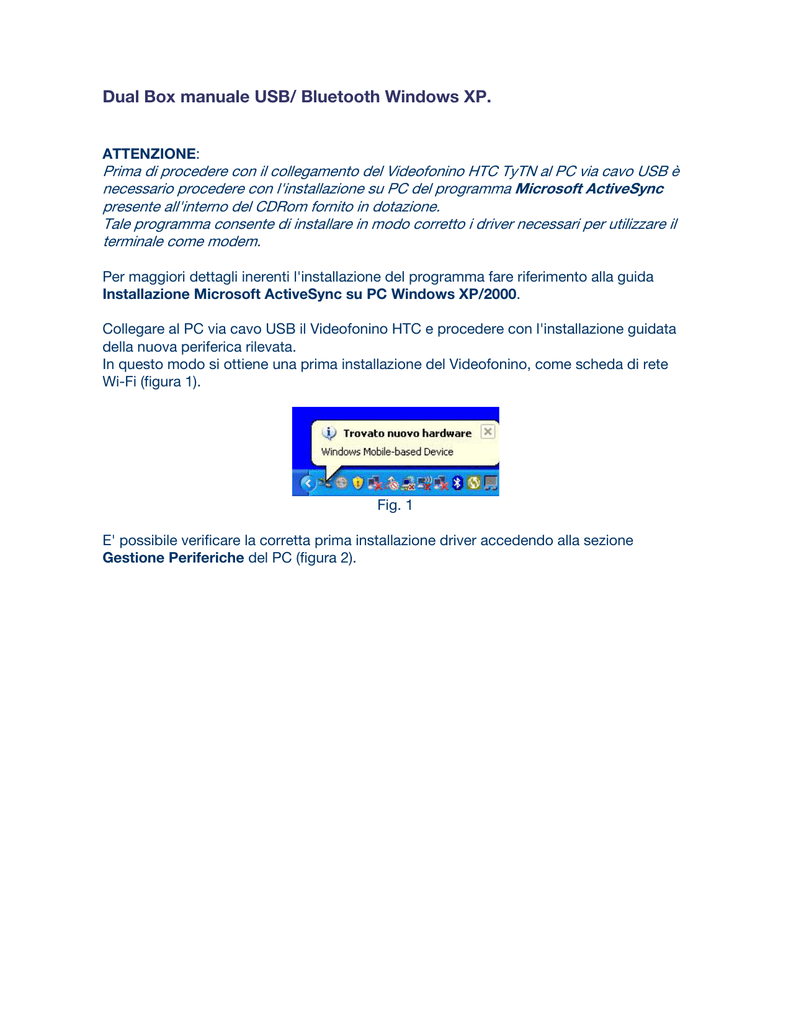 Dual Box manuale USB/ Bluetooth Windows XP.

ATTENZIONE:
Prima di procedere con il collegamento del Videofonino HTC TyTN al PC via cavo USB è necessario procedere con l'installazione su PC del programma Microsoft ActiveSync presente all'interno del CDRom fornito in dotazione.
Tale programma consente di installare in modo corretto i driver necessari per utilizzare il terminale come modem.

Per maggiori dettagli inerenti l'installazione del programma fare riferimento alla guida Installazione Microsoft ActiveSync su PC Windows XP/2000.

Collegare al PC via cavo USB il Videofonino HTC e procedere con l'installazione guidata della nuova periferica rilevata.
In questo modo si ottiene una prima installazione del Videofonino, come scheda di rete Wi-Fi (figura 1).

Trovato nuovo hardware
Windows Mobile-based Device

Fig. 1

E' possibile verificare la corretta prima installazione driver accedendo alla sezione Gestione Periferiche del PC (figura 2).